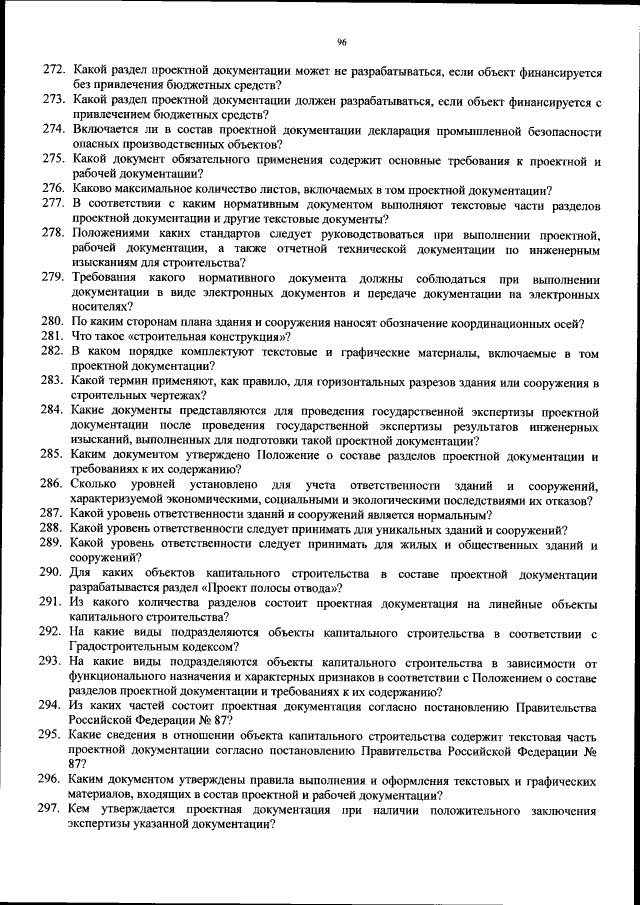 96

272. Какой раздел проектной документации может не разрабатываться, если объект финансируется без привлечения бюджетных средств?
273. Какой раздел проектной документации должен разрабатываться, если объект финансируется с привлечением бюджетных средств?
274. Включается ли в состав проектной документации декларация промышленной безопасности опасных производственных объектов?
275. Какой документ обязательного применения содержит основные требования к проектной и рабочей документации?
276. Каково максимальное количество листов, включаемых в том проектной документации?
277. В соответствии с каким нормативным документом выполняют текстовые части разделов проектной документации и другие текстовые документы?
278. Положениями каких стандартов следует руководствоваться при выполнении проектной, рабочей документации, а также отчетной технической документации по инженерным изысканиям для строительства?
279. Требования какого нормативного документа должны соблюдаться при выполнении документации в виде электронных документов и передаче документации на электронных носителях?
280. По каким сторонам плана здания и сооружения наносят обозначение координационных осей?
281. Что такое «строительная конструкция»?
282. В каком порядке комплектуют текстовые и графические материалы, включаемые в том проектной документации?
283. Какой термин применяют, как правило, для горизонтальных разрезов здания или сооружения в строительных чертежах?
284. Какие документы представляются для проведения государственной экспертизы проектной документации после проведения государственной экспертизы результатов инженерных изысканий, выполненных для подготовки такой проектной документации?
285. Каким документом утверждено Положение о составе разделов проектной документации и требованиях к их содержанию?
286. Сколько уровней установлено для учета ответственности зданий и сооружений, характеризуемой экономическими, социальными и экологическими последствиями их отказов?
287. Какой уровень ответственности зданий и сооружений является нормальным?
288. Какой уровень ответственности следует принимать для уникальных зданий и сооружений?
289. Какой уровень ответственности следует принимать для жилых и общественных зданий и сооружений?
290. Для каких объектов капитального строительства в составе проектной документации разрабатывается раздел «Проект полосы отвода»?
291. Из какого количества разделов состоит проектная документация на линейные объекты капитального строительства?
292. На какие виды подразделяются объекты капитального строительства в соответствии с Градостроительным кодексом?
293. На какие виды подразделяются объекты капитального строительства в зависимости от функционального назначения и характерных признаков в соответствии с Положением о составе разделов проектной документации и требованиях к их содержанию?
294. Из каких частей состоит проектная документация согласно постановлению Правительства Российской Федерации № 87?
295. Какие сведения в отношении объекта капитального строительства содержит текстовая часть проектной документации согласно постановлению Правительства Российской Федерации № 87?
296. Каким документом утверждены правила выполнения и оформления текстовых и графических материалов, входящих в состав проектной и рабочей документации?
297. Кем утверждается проектная документация при наличии положительного заключения экспертизы указанной документации?